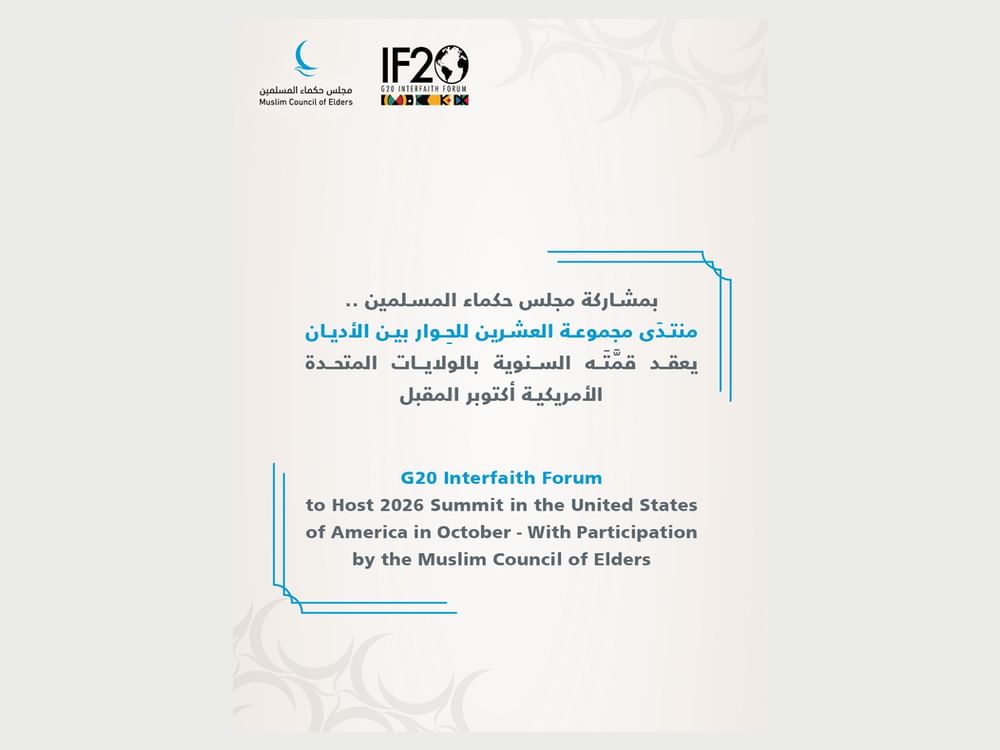 مجلس حكماء المسلمين
Muslim Council of Elders

IF20
G20 INTERFAITH FORUM

بمشاركة مجلس حكماء المسلمين ..
منتدَى مجموعة العشرين للحِوار بين الأديان
يعقد قمَّتَه السنوية بالولايات المتحدة الأمريكية أكتوبر المقبل

G20 Interfaith Forum
to Host 2026 Summit in the United States of America in October - With Participation by the Muslim Council of Elders